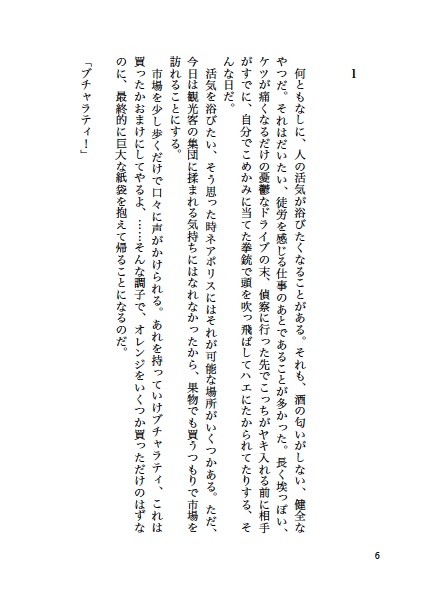 1

何ともなしに、人の活気が浴びたくなることがある。それも、酒の匂いがしない、健全なやつだ。それはだいたい、徒労を感じる仕事のあとであることが多かった。長く埃っぽい、ケツが痛くなるだけの憂鬱なドライブの末、偵察に行った先でこっちがヤキ入れる前に相手がすでに、自分でこめかみに当てた拳銃で頭を吹っ飛ばしてハエにたかられてたりする、そんな日だ。

活気を浴びたい、そう思った時ネアポリスにはそれが可能な場所がいくつかある。ただ、今日は観光客の集団に揉まれる気持ちにはなれなかったから、果物でも買うつもりで市場を訪れることにする。

市場を少し歩くだけで口々に声がかけられる。あれを持っていけブチャラティ、これは買ったかおまけにしてやるよ、……そんな調子で、オレンジをいくつか買っただけのはずなのに、最終的に巨大な紙袋を抱えて帰ることになるのだ。

「ブチャラティ！」

6